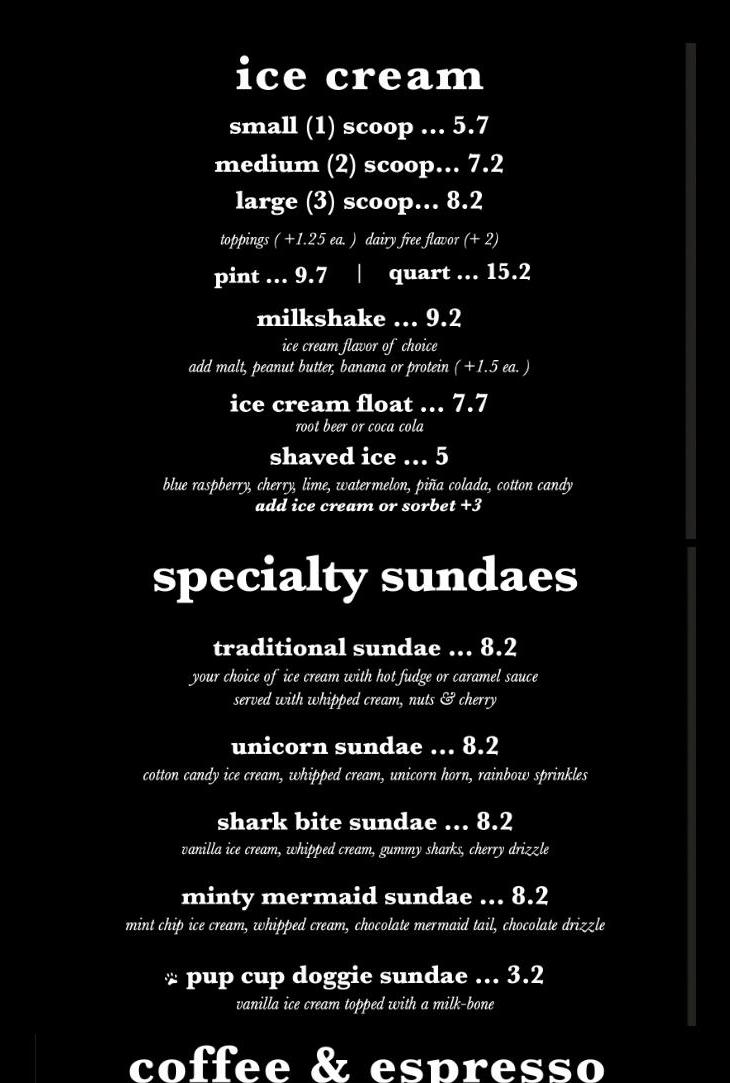 ice cream

small (1) scoop ... 5.7

medium (2) scoop... 7.2

large (3) scoop... 8.2

toppings ( +1.25 ea. ) dairy free flavor (+ 2)

pint ... 9.7 | quart ... 15.2

milkshake ... 9.2

ice cream flavor of choice

add malt, peanut butter, banana or protein ( +1.5 ea. )

ice cream float ... 7.7

root beer or coca cola

shaved ice ... 5

blue raspberry, cherry, lime, watermelon, piña colada, cotton candy

add ice cream or sorbet +3

specialty sundaes

traditional sundae ... 8.2

your choice of ice cream with hot fudge or caramel sauce served with whipped cream, nuts & cherry

unicorn sundae ... 8.2

cotton candy ice cream, whipped cream, unicorn horn, rainbow sprinkles

shark bite sundae ... 8.2

vanilla ice cream, whipped cream, gummy sharks, cherry drizzle

minty mermaid sundae ... 8.2

mint chip ice cream, whipped cream, chocolate mermaid tail, chocolate drizzle

pup cup doggie sundae ... 3.2

vanilla ice cream topped with a milk-bone

coffee & espresso